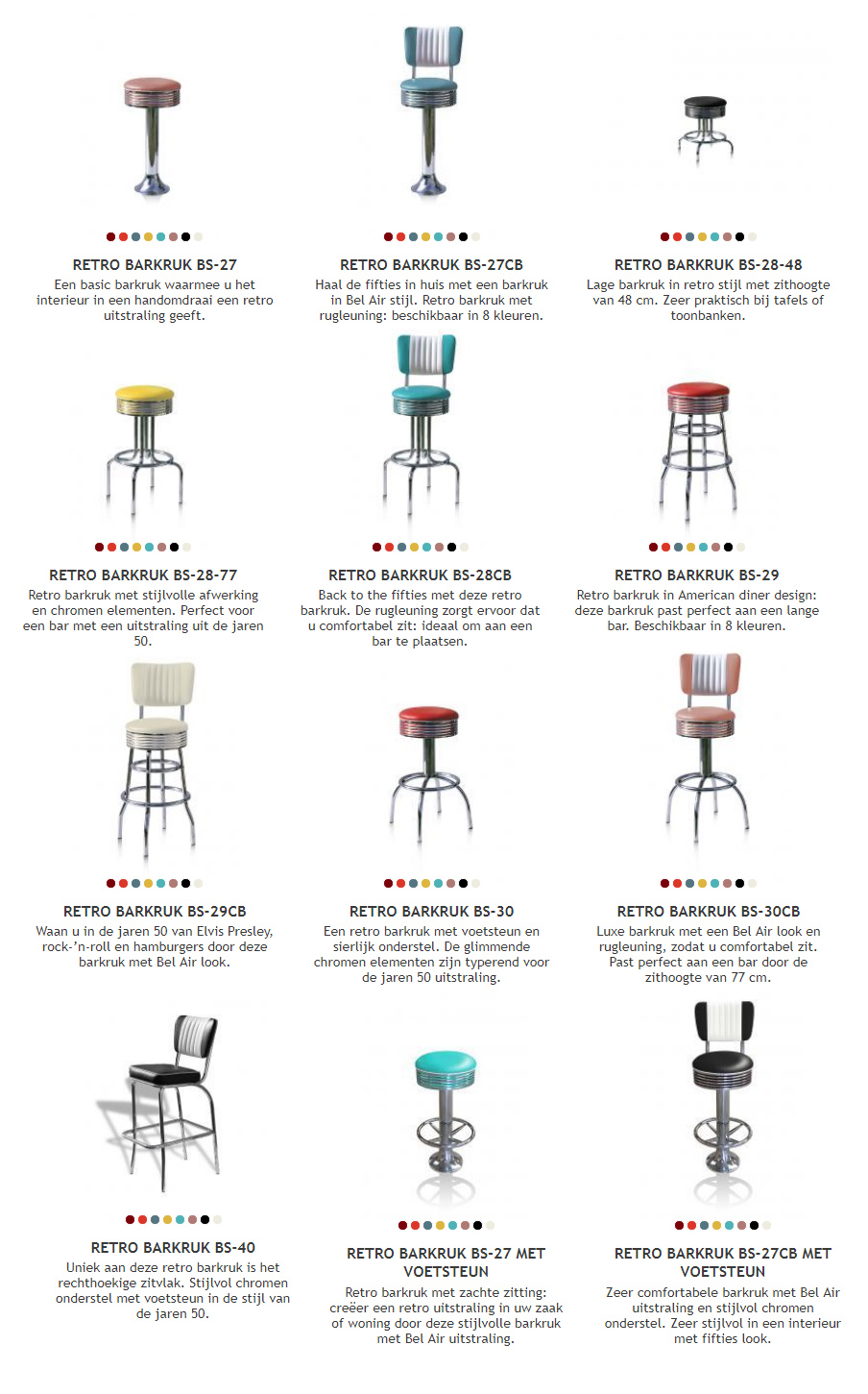 RETRO BARKRUK BS-27
Een basic barkruk waarmee u het interieur in een handomdraai een retro uitstraling geeft.

RETRO BARKRUK BS-27CB
Haal de fifties in huis met een barkruk in Bel Air stijl. Retro barkruk met rugleuning: beschikbaar in 8 kleuren.

RETRO BARKRUK BS-28-48
Lage barkruk in retro stijl met zithoogte van 48 cm. Zeer praktisch bij tafels of toonbanken.

RETRO BARKRUK BS-28-77
Retro barkruk met stijlvolle afwerking en chromen elementen. Perfect voor een bar met een uitstraling uit de jaren 50.

RETRO BARKRUK BS-28CB
Back to the fifties met deze retro barkruk. De rugleuning zorgt ervoor dat u comfortabel zit: ideaal om aan een bar te plaatsen.

RETRO BARKRUK BS-29
Retro barkruk in American diner design: deze barkruk past perfect aan een lange bar. Beschikbaar in 8 kleuren.

RETRO BARKRUK BS-29CB
Waan u in de jaren 50 van Elvis Presley, rock-'n-roll en hamburgers door deze barkruk met Bel Air look.

RETRO BARKRUK BS-30
Een retro barkruk met voetsteun en sierlijk onderstel. De glimmende chromen elementen zijn typerend voor de jaren 50 uitstraling.

RETRO BARKRUK BS-30CB
Luxe barkruk met een Bel Air look en rugleuning, zodat u comfortabel zit. Past perfect aan een bar door de zithoogte van 77 cm.

RETRO BARKRUK BS-40
Uniek aan deze retro barkruk is het rechthoekige zitvlak. Stijlvol chromen onderstel met voetsteun in de stijl van de jaren 50.

RETRO BARKRUK BS-27 MET VOETSTEUN
Retro barkruk met zachte zitting: creëer een retro uitstraling in uw zaak of woning door deze stijlvolle barkruk met Bel Air uitstraling.

RETRO BARKRUK BS-27CB MET VOETSTEUN
Zeer comfortabele barkruk met Bel Air uitstraling en stijlvol chromen onderstel. Zeer stijlvol in een interieur met fifties look.